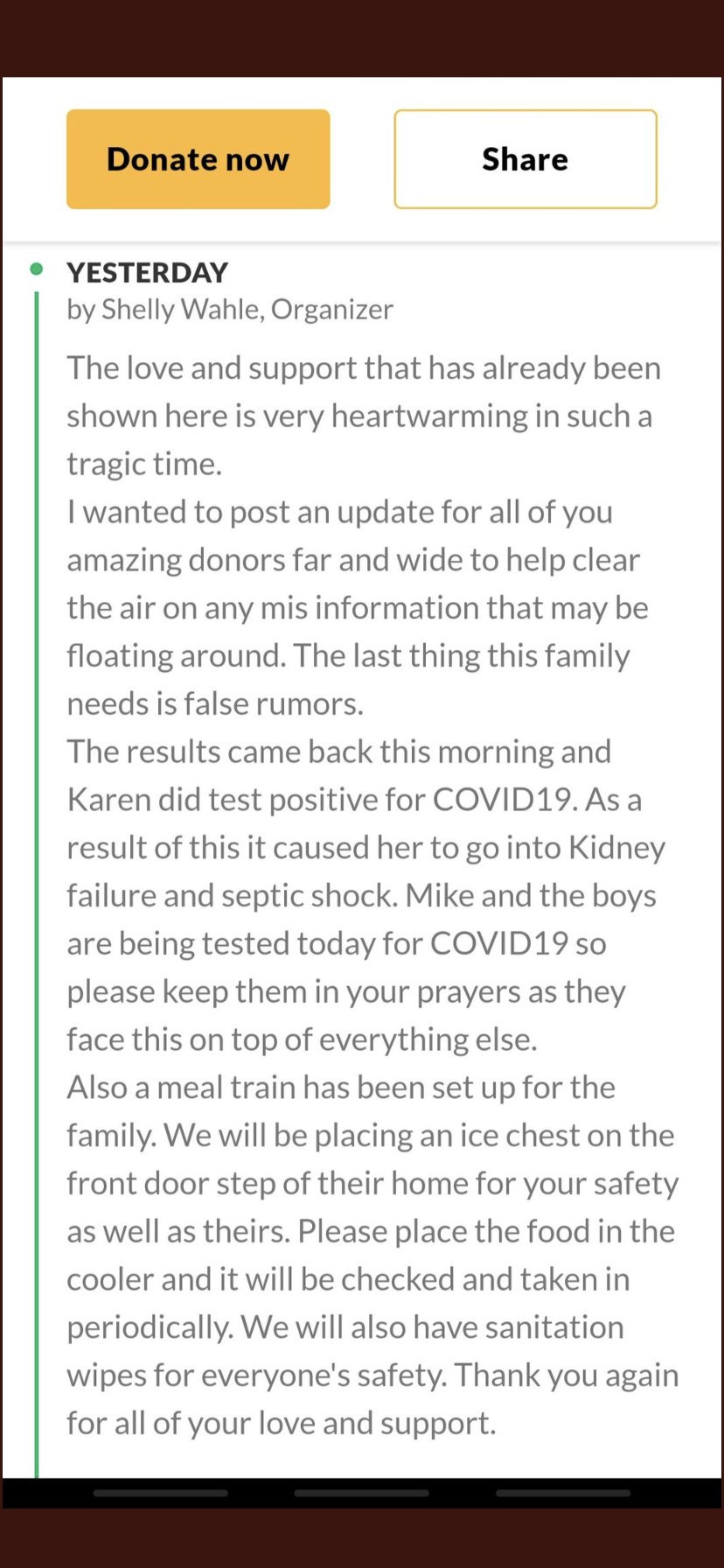 Donate now

Share

YESTERDAY
by Shelly Wahle, Organizer

The love and support that has already been shown here is very heartwarming in such a tragic time.
I wanted to post an update for all of you amazing donors far and wide to help clear the air on any mis information that may be floating around. The last thing this family needs is false rumors.
The results came back this morning and Karen did test positive for COVID19. As a result of this it caused her to go into Kidney failure and septic shock. Mike and the boys are being tested today for COVID19 so please keep them in your prayers as they face this on top of everything else.
Also a meal train has been set up for the family. We will be placing an ice chest on the front door step of their home for your safety as well as theirs. Please place the food in the cooler and it will be checked and taken in periodically. We will also have sanitation wipes for everyone's safety. Thank you again for all of your love and support.